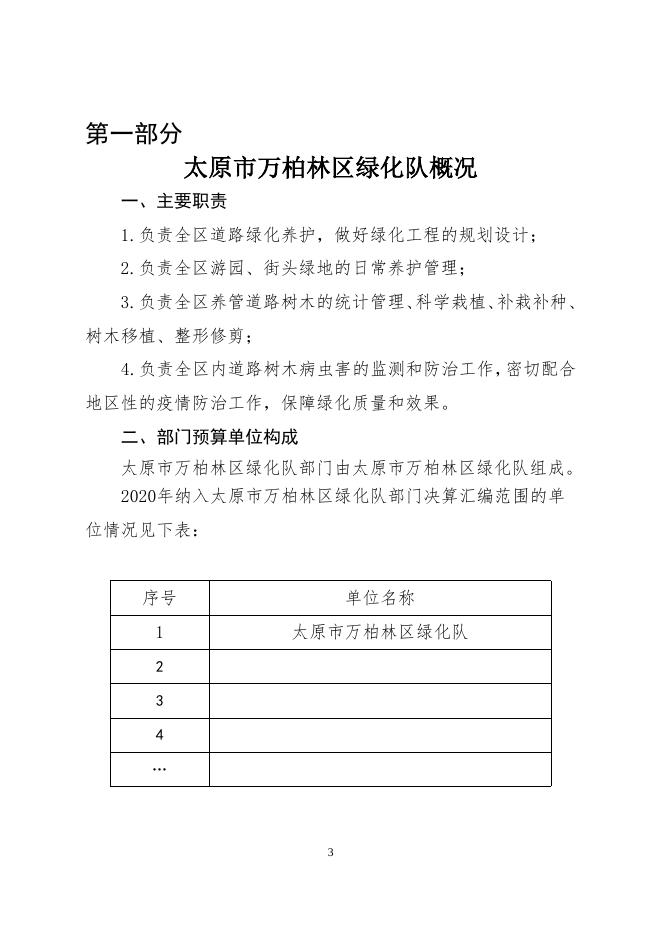 第一部分

太原市万柏林区绿化队概况

一、主要职责

1.负责全区道路绿化养护，做好绿化工程的规划设计；

2.负责全区游园、街头绿地的日常养护管理；

3.负责全区养管道路树木的统计管理、科学栽植、补栽补种、树木移植、整形修剪；

4.负责全区内道路树木病虫害的监测和防治工作，密切配合地区性的疫情防治工作，保障绿化质量和效果。

二、部门预算单位构成

太原市万柏林区绿化队部门由太原市万柏林区绿化队组成。

2020年纳入太原市万柏林区绿化队部门决算汇编范围的单位情况见下表：

| 序号 | 单位名称 |
|---|---|
| 1 | 太原市万柏林区绿化队 |
| 2 | |
| 3 | |
| 4 | |
| … | |

3